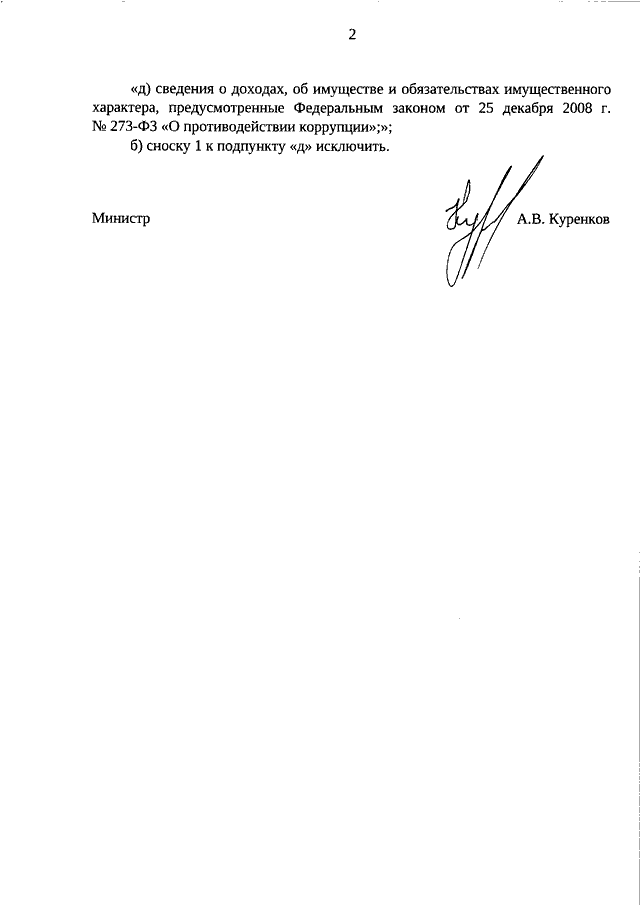 2

«д) сведения о доходах, об имуществе и обязательствах имущественного характера, предусмотренные Федеральным законом от 25 декабря 2008 г. № 273-ФЗ «О противодействии коррупции»;»;

б) сноску 1 к подпункту «д» исключить.

Министр

А.В. Куренков